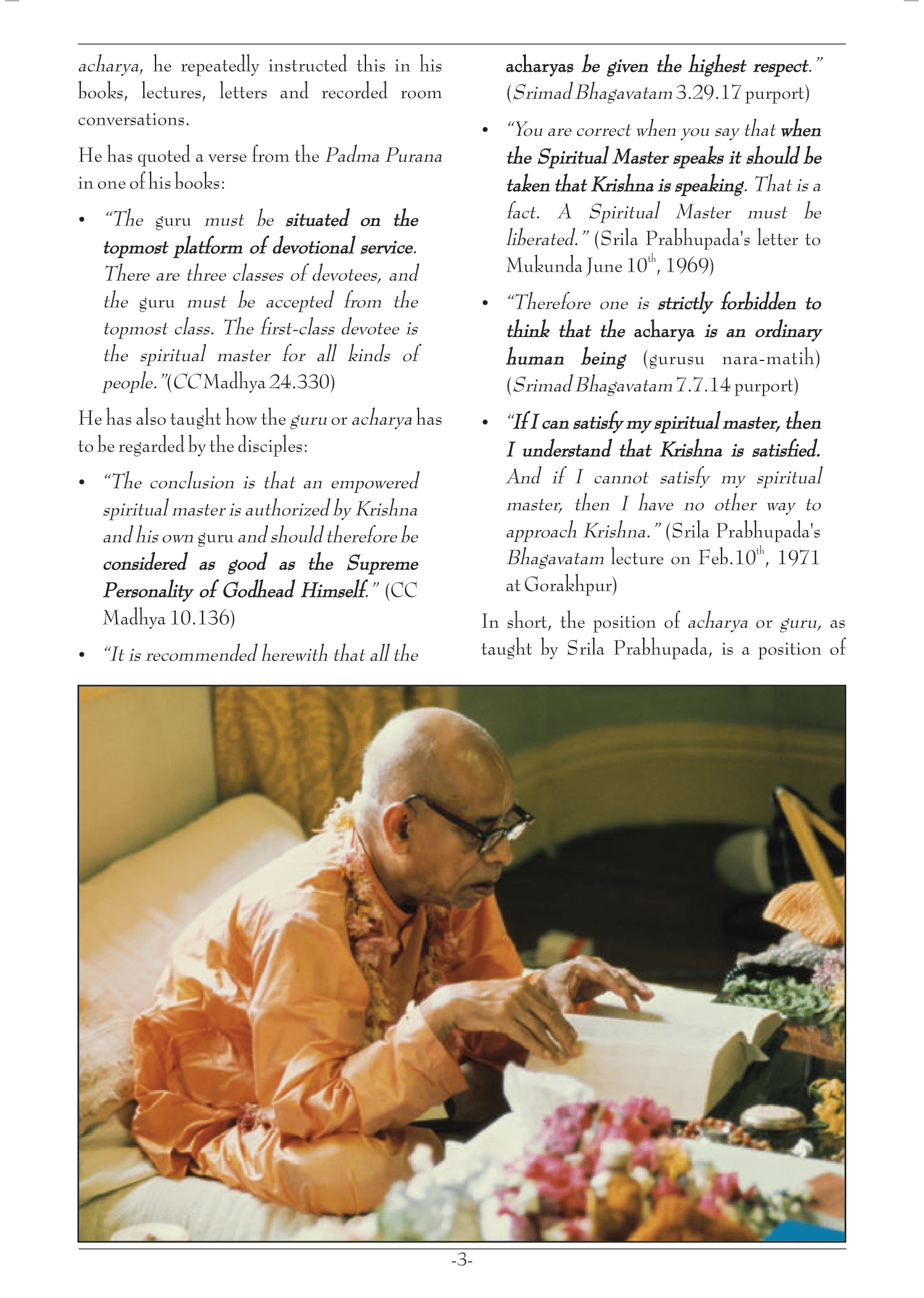 acharya, he repeatedly instructed this in his books, lectures, letters and recorded room conversations.

He has quoted a verse from the Padma Purana in one of his books:

• "The guru must be situated on the topmost platform of devotional service. There are three classes of devotees, and the guru must be accepted from the topmost class. The first-class devotee is the spiritual master for all kinds of people."(CC Madhya 24.330)

He has also taught how the guru or acharya has to be regarded by the disciples:

• "The conclusion is that an empowered spiritual master is authorized by Krishna and his own guru and should therefore be considered as good as the Supreme Personality of Godhead Himself." (CC Madhya 10.136)

• "It is recommended herewith that all the acharyas be given the highest respect." (Srimad Bhagavatam 3.29.17 purport)

• "You are correct when you say that when the Spiritual Master speaks it should be taken that Krishna is speaking. That is a fact. A Spiritual Master must be liberated." (Srila Prabhupada's letter to Mukunda June 10$^{th}$, 1969)

• "Therefore one is strictly forbidden to think that the acharya is an ordinary human being (gurusu nara-matih) (Srimad Bhagavatam 7.7.14 purport)

• "If I can satisfy my spiritual master, then I understand that Krishna is satisfied. And if I cannot satisfy my spiritual master, then I have no other way to approach Krishna." (Srila Prabhupada's Bhagavatam lecture on Feb.10$^{th}$, 1971 at Gorakhpur)

In short, the position of acharya or guru, as taught by Srila Prabhupada, is a position of

-3-